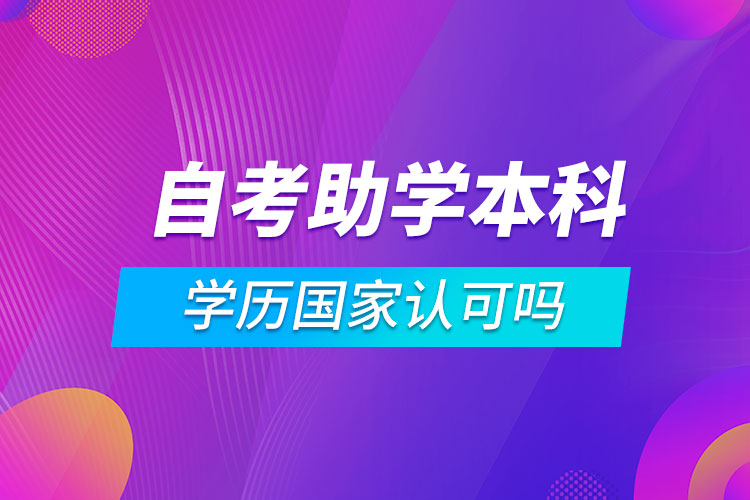 自考助学本科

学历国家认可吗